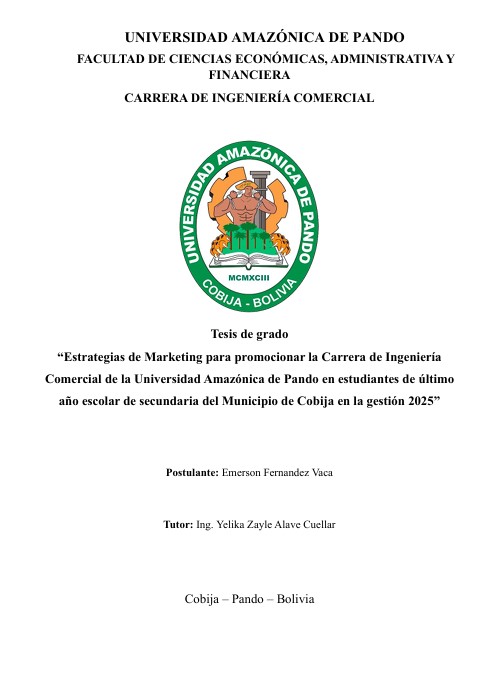 UNIVERSIDAD AMAZÓNICA DE PANDO
FACULTAD DE CIENCIAS ECONÓMICAS, ADMINISTRATIVA Y FINANCIERA
CARRERA DE INGENIERÍA COMERCIAL

UNIVERSIDAD AMAZÓNICA DE PANDO
MCMXCIII
COBIJA - BOLIVIA

Tesis de grado
"Estrategias de Marketing para promocionar la Carrera de Ingeniería Comercial de la Universidad Amazónica de Pando en estudiantes de último año escolar de secundaria del Municipio de Cobija en la gestión 2025"

Postulante: Emerson Fernandez Vaca

Tutor: Ing. Yelika Zayle Alave Cuellar

Cobija – Pando – Bolivia